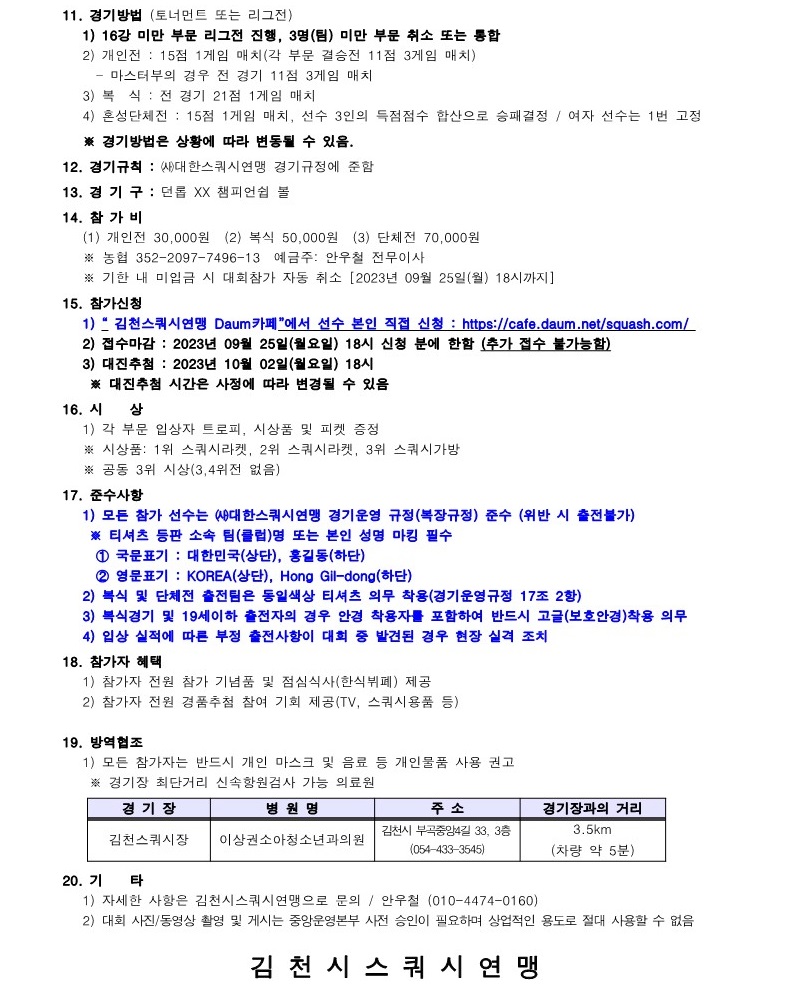 11. 경기방법 (토너먼트 또는 리그전)

1) 16강 미만 부문 리그전 진행, 3명(팀) 미만 부문 취소 또는 통합

2) 개인전 : 15점 1게임 매치(각 부문 결승전 11점 3게임 매치)
  - 마스터부의 경우 전 경기 11점 3게임 매치

3) 복 식 : 전 경기 21점 1게임 매치

4) 혼성단체전 : 15점 1게임 매치, 선수 3인의 득점점수 합산으로 승패결정 / 여자 선수는 1번 고정

※ 경기방법은 상황에 따라 변동될 수 있음.

12. 경기규칙 : ㈔대한스쿼시연맹 경기규정에 준함

13. 경 기 구 : 던롭 XX 챔피언쉽 볼

14. 참 가 비

(1) 개인전 30,000원 (2) 복식 50,000원 (3) 단체전 70,000원

※ 농협 352-2097-7496-13 예금주: 안우철 전무이사

※ 기한 내 미입금 시 대회참가 자동 취소 [2023년 09월 25일(월) 18시까지]

15. 참가신청

1) " 김천스쿼시연맹 Daum카페"에서 선수 본인 직접 신청 : https://cafe.daum.net/squash.com/

2) 접수마감 : 2023년 09월 25일(월요일) 18시 신청 분에 한함 (추가 접수 불가능함)

3) 대진추첨 : 2023년 10월 02일(월요일) 18시

※ 대진추첨 시간은 사정에 따라 변경될 수 있음

16. 시 상

1) 각 부문 입상자 트로피, 시상품 및 피켓 증정

※ 시상품: 1위 스쿼시라켓, 2위 스쿼시라켓, 3위 스쿼시가방

※ 공동 3위 시상(3,4위전 없음)

17. 준수사항

1) 모든 참가 선수는 ㈔대한스쿼시연맹 경기운영 규정(복장규정) 준수 (위반 시 출전불가)

※ 티셔츠 등판 소속 팀(클럽)명 또는 본인 성명 마킹 필수

① 국문표기 : 대한민국(상단), 홍길동(하단)

② 영문표기 : KOREA(상단), Hong Gil-dong(하단)

2) 복식 및 단체전 출전팀은 동일색상 티셔츠 의무 착용(경기운영규정 17조 2항)

3) 복식경기 및 19세이하 출전자의 경우 안경 착용자를 포함하여 반드시 고글(보호안경)착용 의무

4) 입상 실적에 따른 부정 출전사항이 대회 중 발견된 경우 현장 실격 조치

18. 참가자 혜택

1) 참가자 전원 참가 기념품 및 점심식사(한식뷔페) 제공

2) 참가자 전원 경품추첨 참여 기회 제공(TV, 스쿼시용품 등)

19. 방역협조

1) 모든 참가자는 반드시 개인 마스크 및 음료 등 개인물품 사용 권고

※ 경기장 최단거리 신속항원검사 가능 의료원

| 경 기 장 | 병 원 명 | 주 소 | 경기장과의 거리 |
|---|---|---|---|
| 김천스쿼시장 | 이상권소아청소년과의원 | 김천시 부곡중앙4길 33, 3층 (054-433-3545) | 3.5km (차량 약 5분) |

20. 기 타

1) 자세한 사항은 김천시스쿼시연맹으로 문의 / 안우철 (010-4474-0160)

2) 대회 사진/동영상 촬영 및 게시는 중앙운영본부 사전 승인이 필요하며 상업적인 용도로 절대 사용할 수 없음

김 천 시 스 쿼 시 연 맹